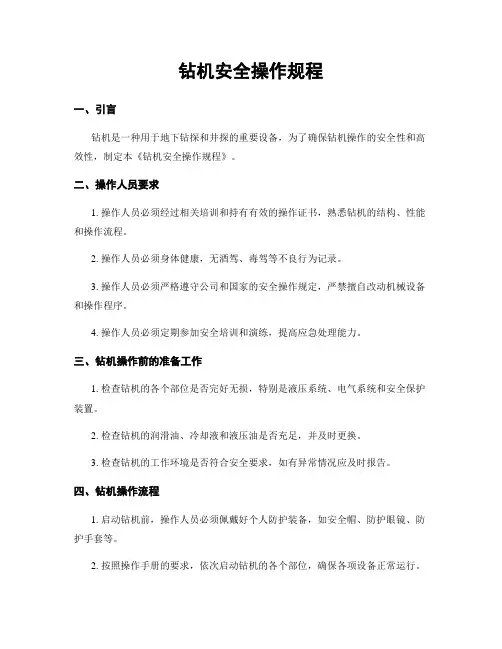 钻机安全操作规程

一、引言

钻机是一种用于地下钻探和井探的重要设备，为了确保钻机操作的安全性和高效性，制定本《钻机安全操作规程》。

二、操作人员要求

1. 操作人员必须经过相关培训和持有有效的操作证书，熟悉钻机的结构、性能和操作流程。

2. 操作人员必须身体健康，无酒驾、毒驾等不良行为记录。

3. 操作人员必须严格遵守公司和国家的安全操作规定，严禁擅自改动机械设备和操作程序。

4. 操作人员必须定期参加安全培训和演练，提高应急处理能力。

三、钻机操作前的准备工作

1. 检查钻机的各个部位是否完好无损，特别是液压系统、电气系统和安全保护装置。

2. 检查钻机的润滑油、冷却液和液压油是否充足，并及时更换。

3. 检查钻机的工作环境是否符合安全要求，如有异常情况应及时报告。

四、钻机操作流程

1. 启动钻机前，操作人员必须佩戴好个人防护装备，如安全帽、防护眼镜、防护手套等。

2. 按照操作手册的要求，依次启动钻机的各个部位，确保各项设备正常运行。